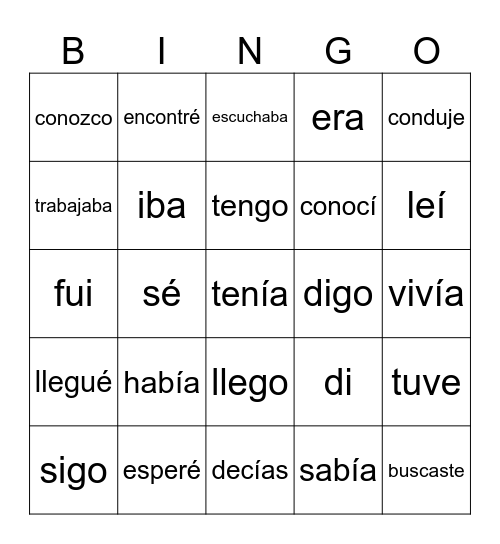 | B | I | N | G | O |
|---|---|---|---|---|
| conozco | encontré | escuchaba | era | conduje |
| trabajaba | iba | tengo | conocí | leí |
| fui | sé | tenía | digo | vivía |
| llegué | había | llego | di | tuve |
| sigo | esperé | decías | sabía | buscaste |